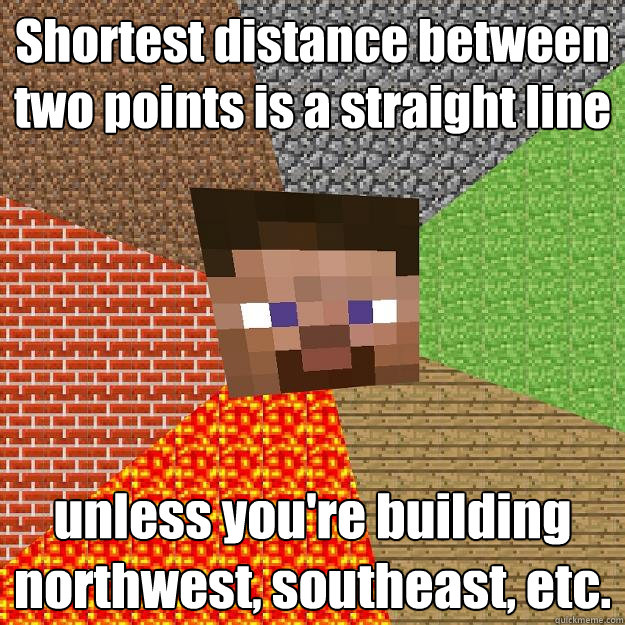 Shortest distance between two points is a straight line

unless you're building northwest, southeast, etc.

quickmeme.com